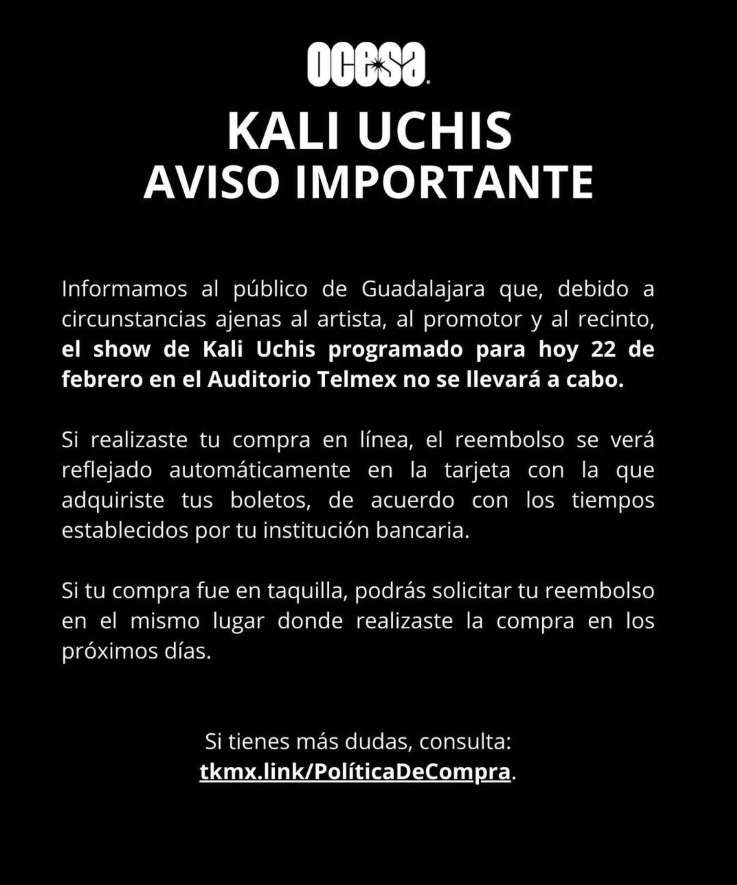 ocesa

KALI UCHIS
AVISO IMPORTANTE

Informamos al público de Guadalajara que, debido a circunstancias ajenas al artista, al promotor y al recinto, el show de Kali Uchis programado para hoy 22 de febrero en el Auditorio Telmex no se llevará a cabo.

Si realizaste tu compra en línea, el reembolso se verá reflejado automáticamente en la tarjeta con la que adquiriste tus boletos, de acuerdo con los tiempos establecidos por tu institución bancaria.

Si tu compra fue en taquilla, podrás solicitar tu reembolso en el mismo lugar donde realizaste la compra en los próximos días.

Si tienes más dudas, consulta:
tkmx.link/PolíticaDeCompra.